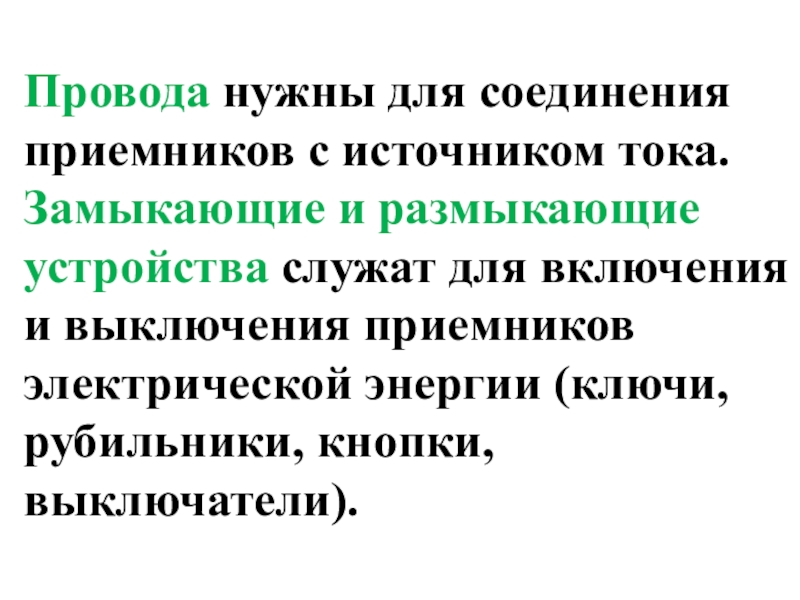 Провода нужны для соединения приемников с источником тока. Замыкающие и размыкающие устройства служат для включения и выключения приемников электрической энергии (ключи, рубильники, кнопки, выключатели).